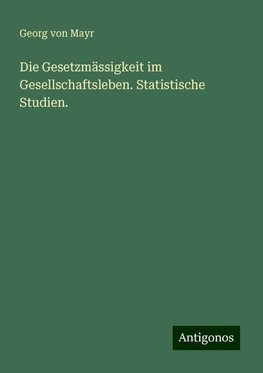 Georg von Mayr

Die Gesetzmässigkeit im Gesellschaftsleben. Statistische Studien.

Antigonos